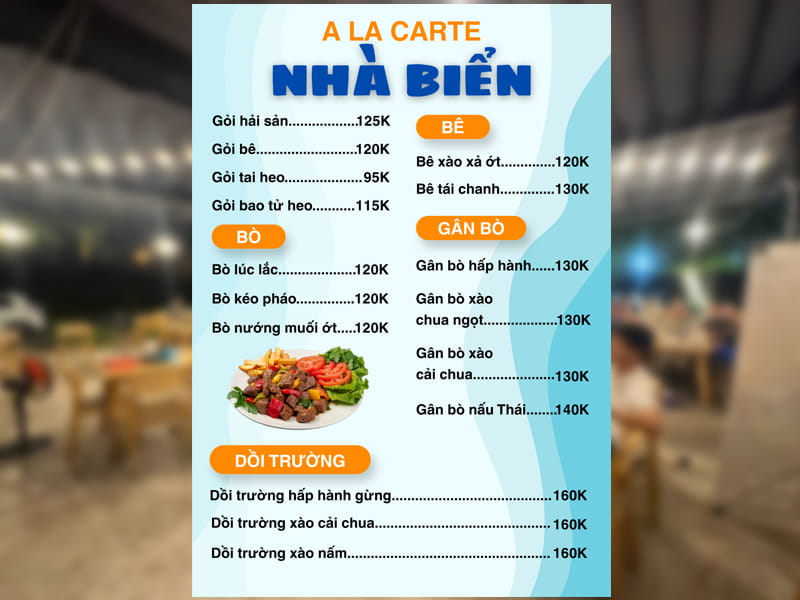 A LA CARTE
NHÀ BIỂN

Gỏi hải sản 125K
Gỏi bê 120K
Gỏi tai heo 95K
Gỏi bao tử heo 115K

BÒ
Bò lúc lắc 120K
Bò kéo pháo 120K
Bò nướng muối ớt 120K

BÊ
Bê xào xả ớt 120K
Bê tái chanh 130K

GÂN BÒ
Gân bò hấp hành 130K
Gân bò xào chua ngọt 130K
Gân bò xào cải chua 130K
Gân bò nấu Thái 140K

DỒI TRƯỜNG
Dồi trường hấp hành gừng 160K
Dồi trường xào cải chua 160K
Dồi trường xào nấm 160K